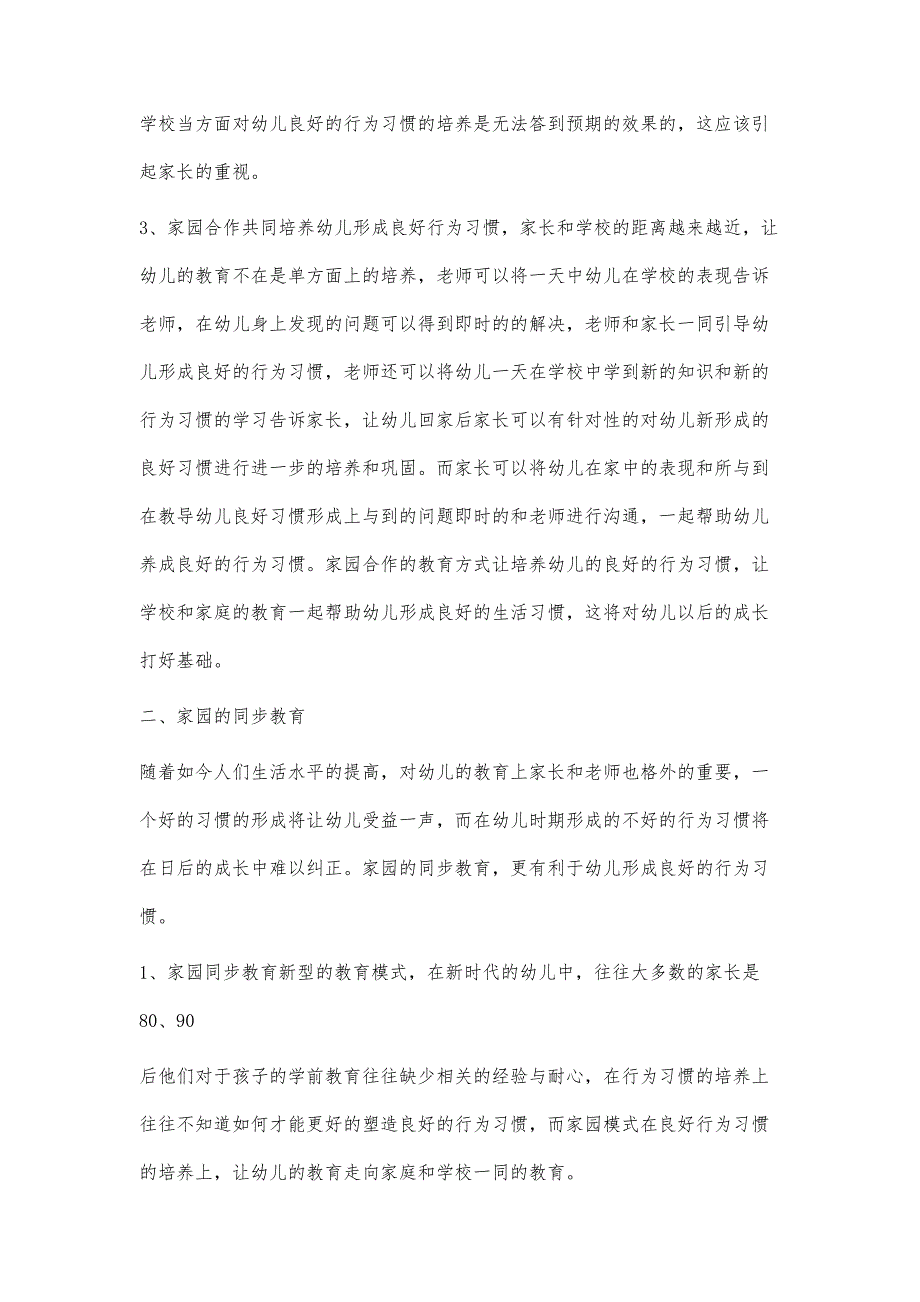 学校当方面对幼儿良好的行为习惯的培养是无法答到预期的效果的，这应该引起家长的重视。

3、家园合作共同培养幼儿形成良好行为习惯，家长和学校的距离越来越近，让幼儿的教育不在是单方面上的培养，老师可以将一天中幼儿在学校的表现告诉老师，在幼儿身上发现的问题可以得到即时的的解决，老师和家长一同引导幼儿形成良好的行为习惯，老师还可以将幼儿一天在学校中学到新的知识和新的行为习惯的学习告诉家长，让幼儿回家后家长可以有针对性的对幼儿新形成的良好习惯进行进一步的培养和巩固。而家长可以将幼儿在家中的表现和所与到在教导幼儿良好习惯形成上与到的问题即时的和老师进行沟通，一起帮助幼儿养成良好的行为习惯。家园合作的教育方式让培养幼儿的良好的行为习惯，让学校和家庭的教育一起帮助幼儿形成良好的生活习惯，这将对幼儿以后的成长打好基础。

二、家园的同步教育

随着如今人们生活水平的提高，对幼儿的教育上家长和老师也格外的重要，一个好的习惯的形成将让幼儿受益一声，而在幼儿时期形成的不好的行为习惯将在日后的成长中难以纠正。家园的同步教育，更有利于幼儿形成良好的行为习惯。

1、家园同步教育新型的教育模式，在新时代的幼儿中，往往大多数的家长是80、90

后他们对于孩子的学前教育往往缺少相关的经验与耐心，在行为习惯的培养上往往不知道如何才能更好的塑造良好的行为习惯，而家园模式在良好行为习惯的培养上，让幼儿的教育走向家庭和学校一同的教育。